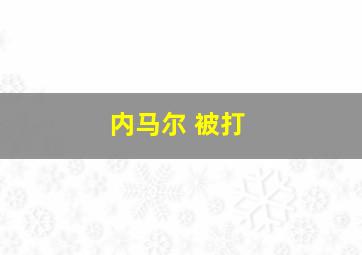 内马尔 被打